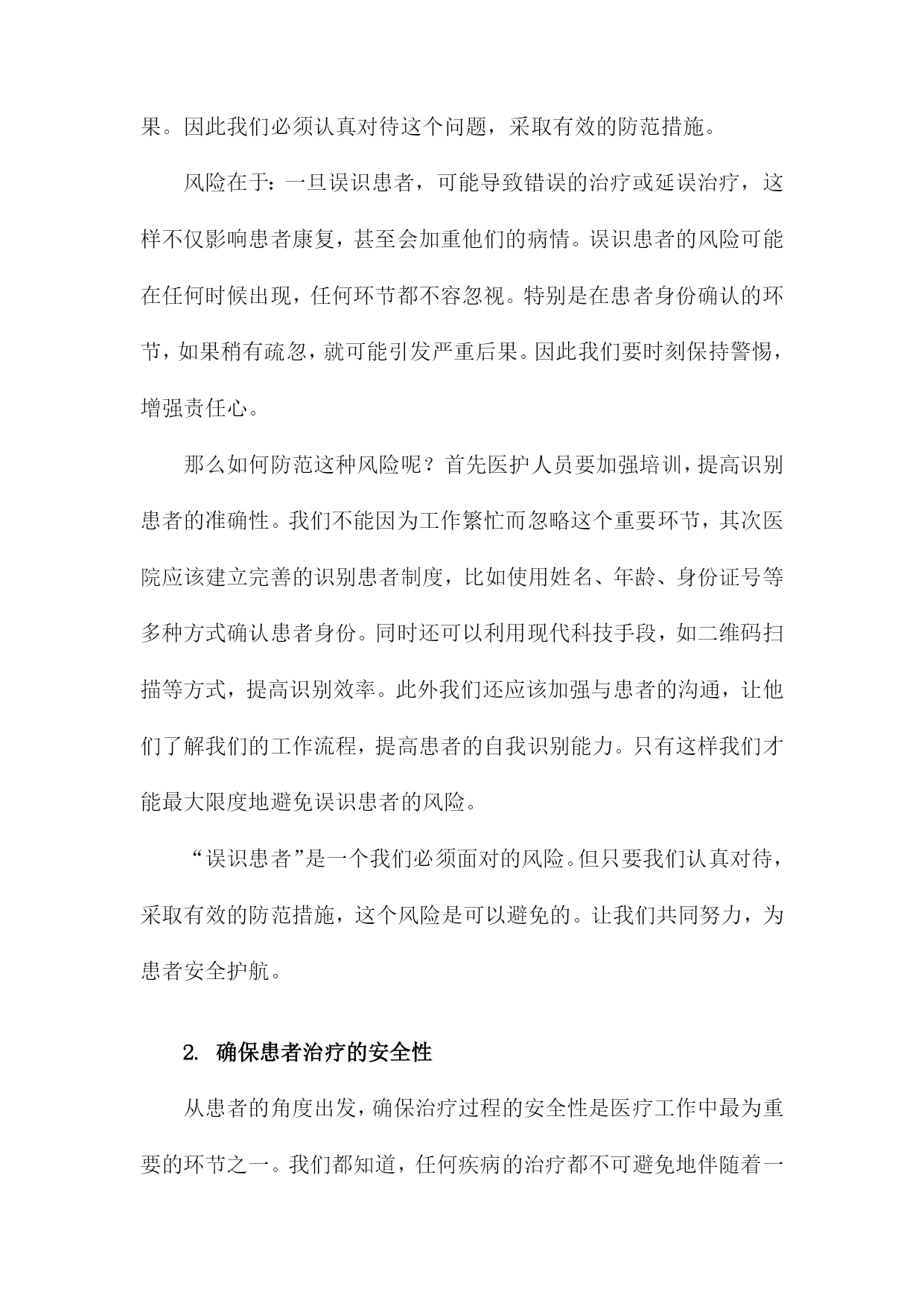 果。因此我们必须认真对待这个问题，采取有效的防范措施。

风险在于：一旦误识患者，可能导致错误的治疗或延误治疗，这样不仅影响患者康复，甚至会加重他们的病情。误识患者的风险可能在任何时候出现，任何环节都不容忽视。特别是在患者身份确认的环节，如果稍有疏忽，就可能引发严重后果。因此我们要时刻保持警惕，增强责任心。

那么如何防范这种风险呢？首先医护人员要加强培训，提高识别患者的准确性。我们不能因为工作繁忙而忽略这个重要环节，其次医院应该建立完善的识别患者制度，比如使用姓名、年龄、身份证号等多种方式确认患者身份。同时还可以利用现代科技手段，如二维码扫描等方式，提高识别效率。此外我们还应该加强与患者的沟通，让他们了解我们的工作流程，提高患者的自我识别能力。只有这样我们才能最大限度地避免误识患者的风险。

“误识患者”是一个我们必须面对的风险。但只要我们认真对待，采取有效的防范措施，这个风险是可以避免的。让我们共同努力，为患者安全护航。

2. 确保患者治疗的安全性

从患者的角度出发，确保治疗过程的安全性是医疗工作中最为重要的环节之一。我们都知道，任何疾病的治疗都不可避免地伴随着一